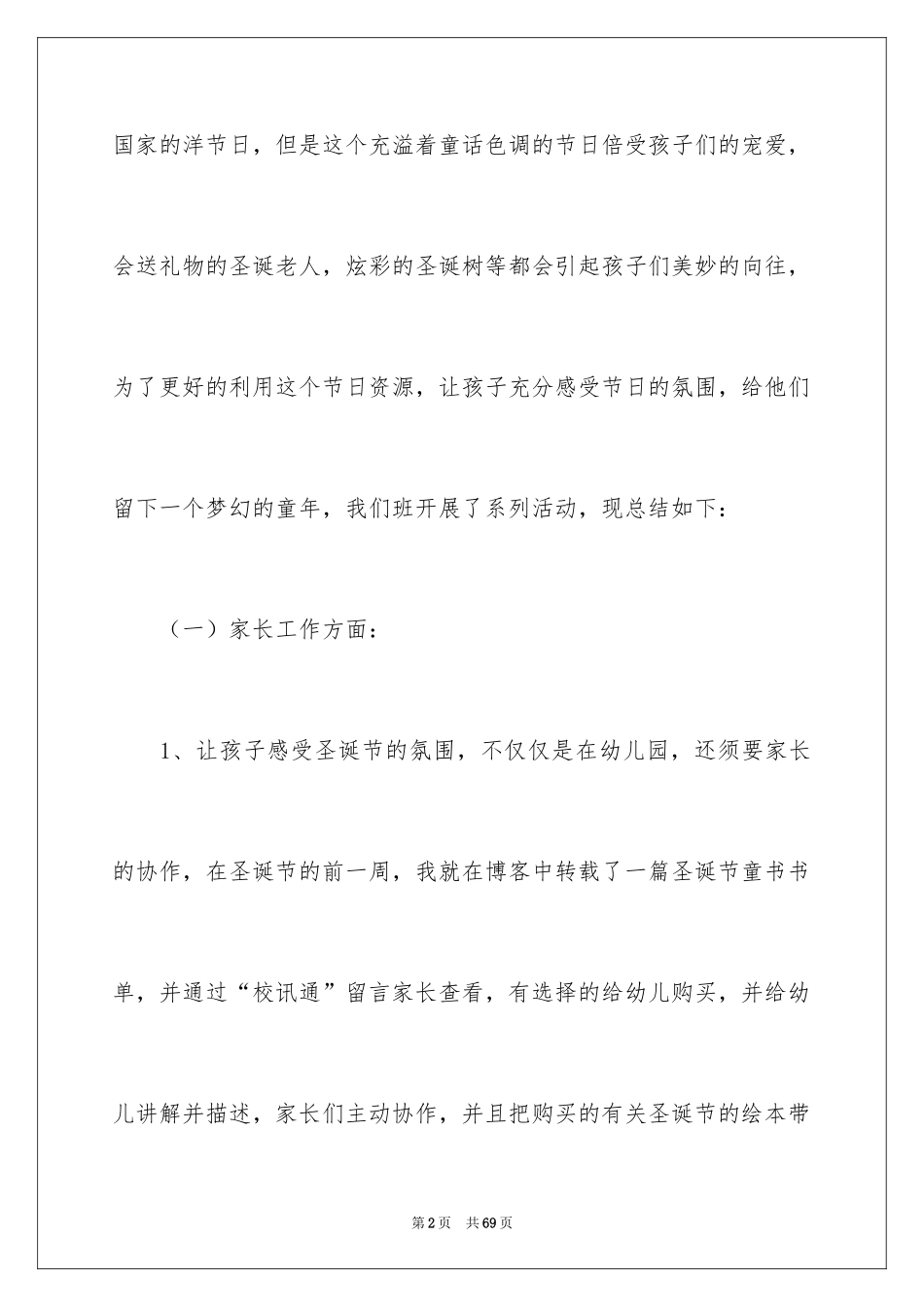 国家的洋节日，但是这个充溢着童话色调的节日倍受孩子们的宠爱，会送礼物的圣诞老人，炫彩的圣诞树等都会引起孩子们美妙的向往，为了更好的利用这个节日资源，让孩子充分感受节日的氛围，给他们留下一个梦幻的童年，我们班开展了系列活动，现总结如下：

（一）家长工作方面：

1、让孩子感受圣诞节的氛围，不仅仅是在幼儿园，还须要家长的协作，在圣诞节的前一周，我就在博客中转载了一篇圣诞节童书书单，并通过“校讯通”留言家长查看，有选择的给幼儿购买，并给幼儿讲解并描述，家长们主动协作，并且把购买的有关圣诞节的绘本带

第2页 共69页